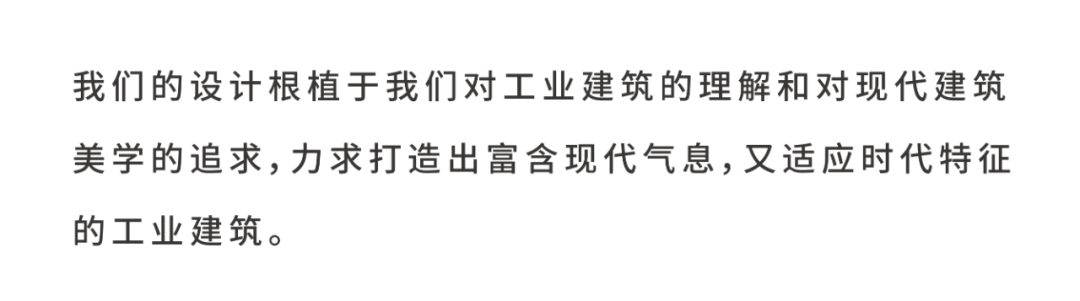 我们的设计根植于我们对工业建筑的理解和对现代建筑美学的追求，力求打造出富含现代气息，又适应时代特征的工业建筑。